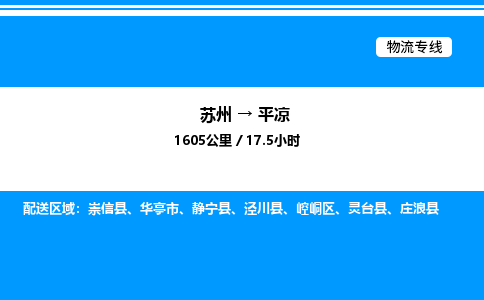 物流专线

苏州 → 平凉

1605公里 / 17.5小时

配送区域：崇信县、华亭市、静宁县、泾川县、崆峒区、灵台县、庄浪县